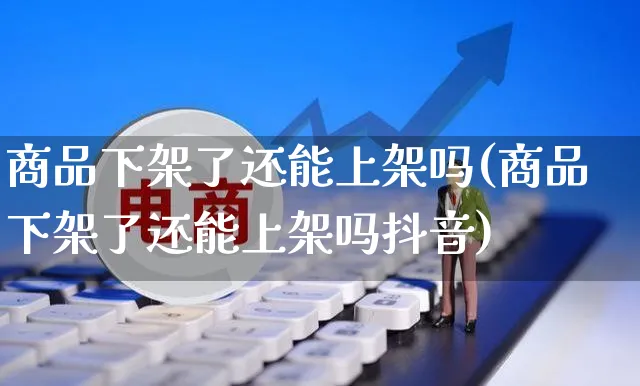 商品下架了还能上架吗(商品下架了还能上架吗抖音)

电商